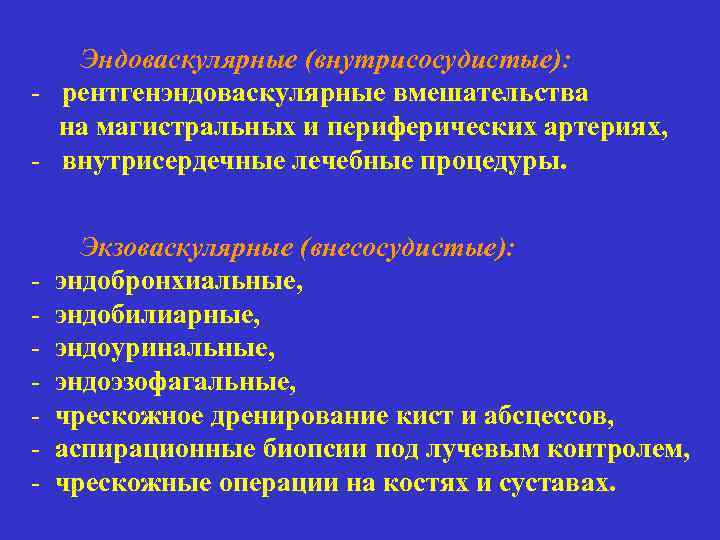 Эндоваскулярные (внутрисосудистые):
- рентгенэндоваскулярные вмешательства на магистральных и периферических артериях,
- внутрисердечные лечебные процедуры.

Экзоваскулярные (внесосудистые):
- эндобронхиальные,
- эндобилиарные,
- эндоуринальные,
- эндоэзофагальные,
- чрескожное дренирование кист и абсцессов,
- аспирационные биопсии под лучевым контролем,
- чрескожные операции на костях и суставах.